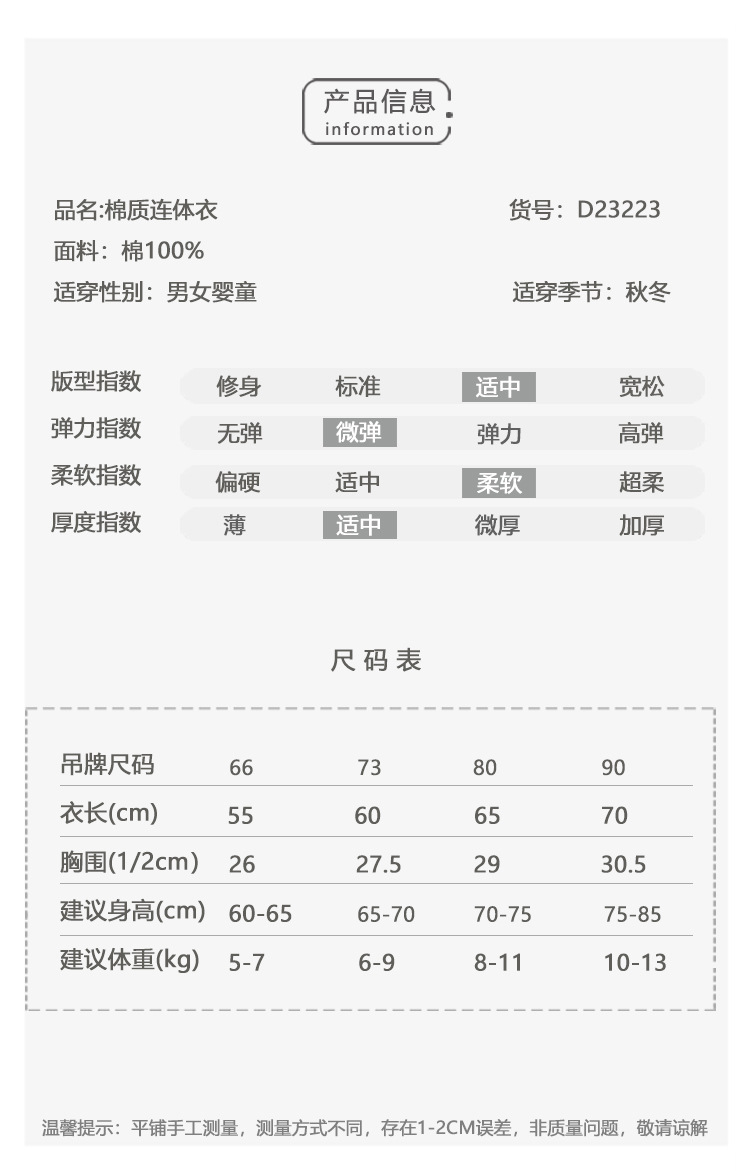 产品信息
information

品名:棉质连体衣
货号：D23223
面料：棉100%
适穿性别：男女婴童
适穿季节：秋冬

| 版型指数 | 修身 | 标准 | 适中 | 宽松 |
|---|---|---|---|---|
| 弹力指数 | 无弹 | 微弹 | 弹力 | 高弹 |
| 柔软指数 | 偏硬 | 适中 | 柔软 | 超柔 |
| 厚度指数 | 薄 | 适中 | 微厚 | 加厚 |

尺码表

| 吊牌尺码 | 66 | 73 | 80 | 90 |
|---|---|---|---|---|
| 衣长(cm) | 55 | 60 | 65 | 70 |
| 胸围(1/2cm) | 26 | 27.5 | 29 | 30.5 |
| 建议身高(cm) | 60-65 | 65-70 | 70-75 | 75-85 |
| 建议体重(kg) | 5-7 | 6-9 | 8-11 | 10-13 |

温馨提示：平铺手工测量，测量方式不同，存在1-2CM误差，非质量问题，敬请谅解